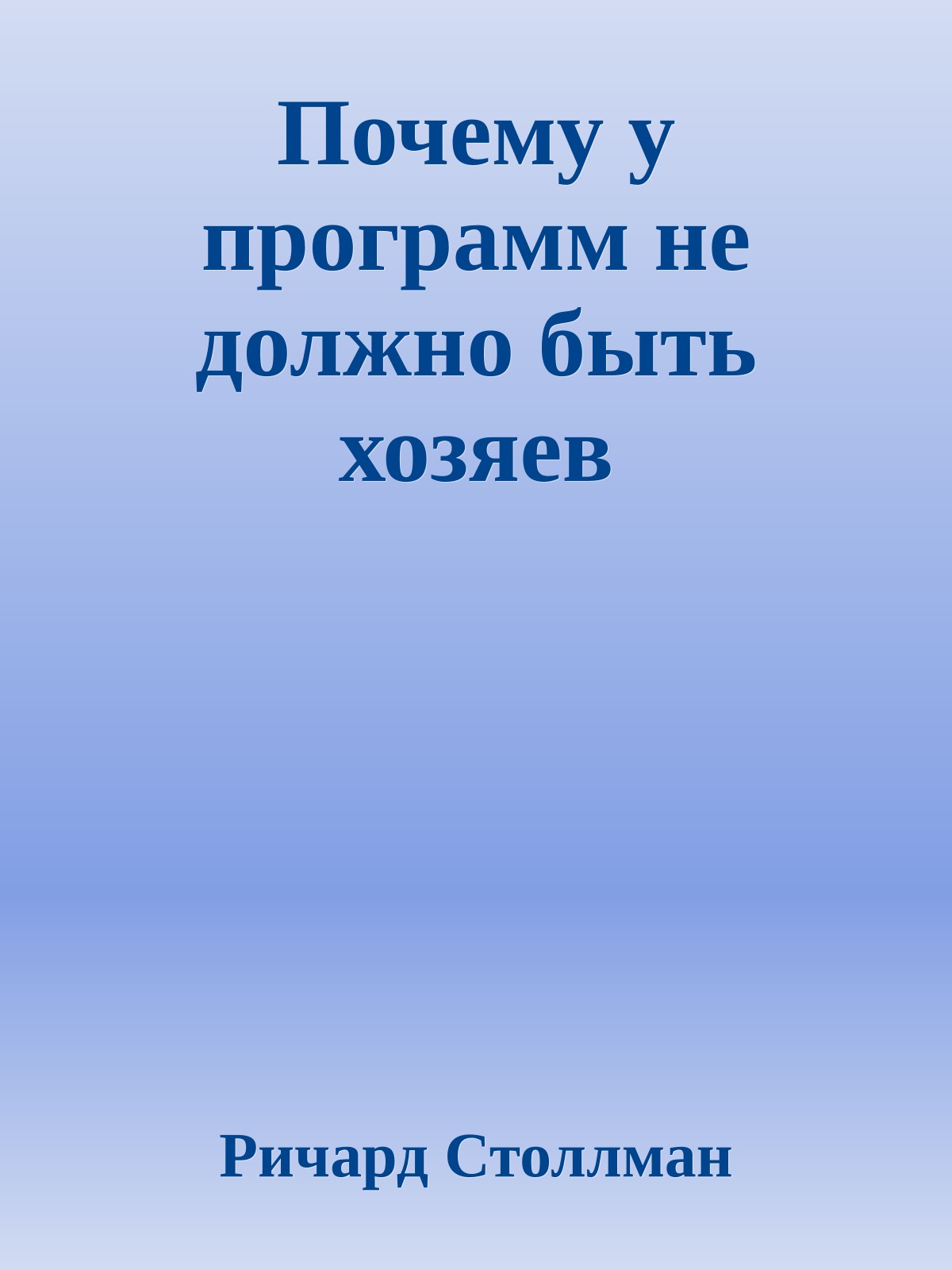 Почему у программ не должно быть хозяев

Ричард Столлман